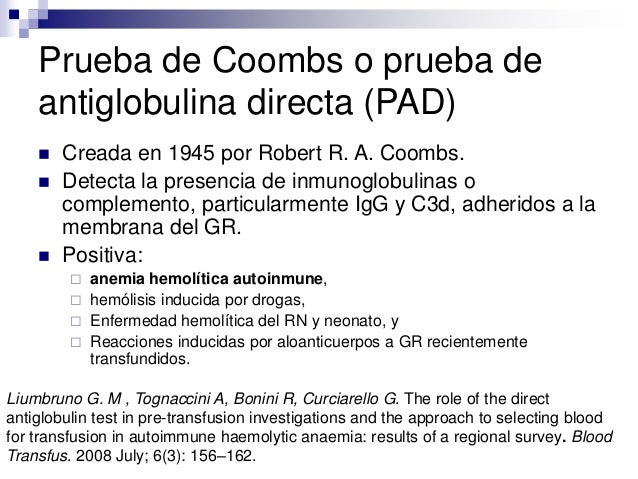 Prueba de Coombs o prueba de antiglobulina directa (PAD)

Creada en 1945 por Robert R. A. Coombs.

Detecta la presencia de inmunoglobulinas o complemento, particularmente IgG y C3d, adheridos a la membrana del GR.

Positiva:

anemia hemolítica autoinmune,

hemólisis inducida por drogas,

Enfermedad hemolítica del RN y neonato, y

Reacciones inducidas por aloanticuerpos a GR recientemente transfundidos.

Liumbruno G. M , Tognaccini A, Bonini R, Curciarello G. The role of the direct antiglobulin test in pre-transfusion investigations and the approach to selecting blood for transfusion in autoimmune haemolytic anaemia: results of a regional survey. Blood Transfus. 2008 July; 6(3): 156–162.